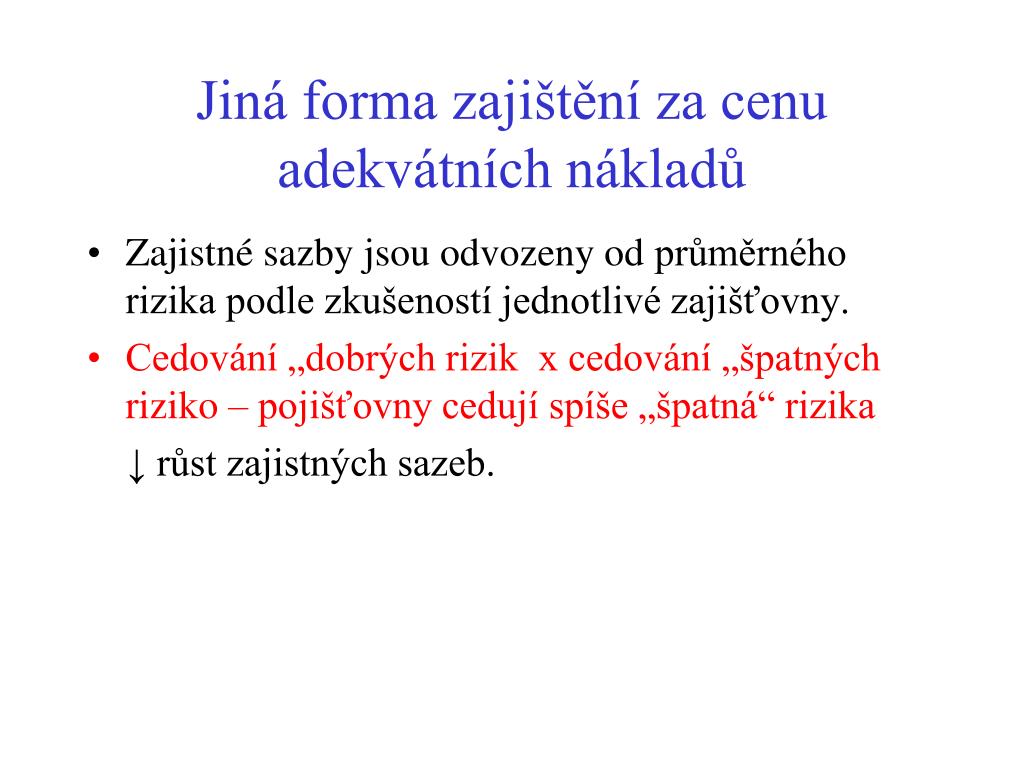 Jiná forma zajištění za cenu adekvátních nákladů

• Zajistné sazby jsou odvozeny od průměrného rizika podle zkušeností jednotlivé zajišťovny.
• Cedování „dobrých rizik x cedování „špatných riziko – pojišťovny cedují spíše „špatná“ rizika

↓ růst zajistných sazeb.